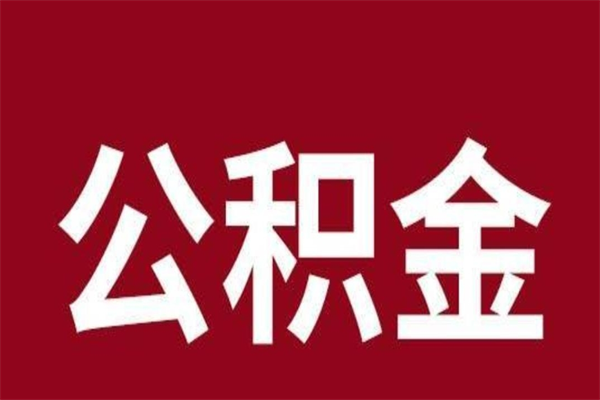 公积金